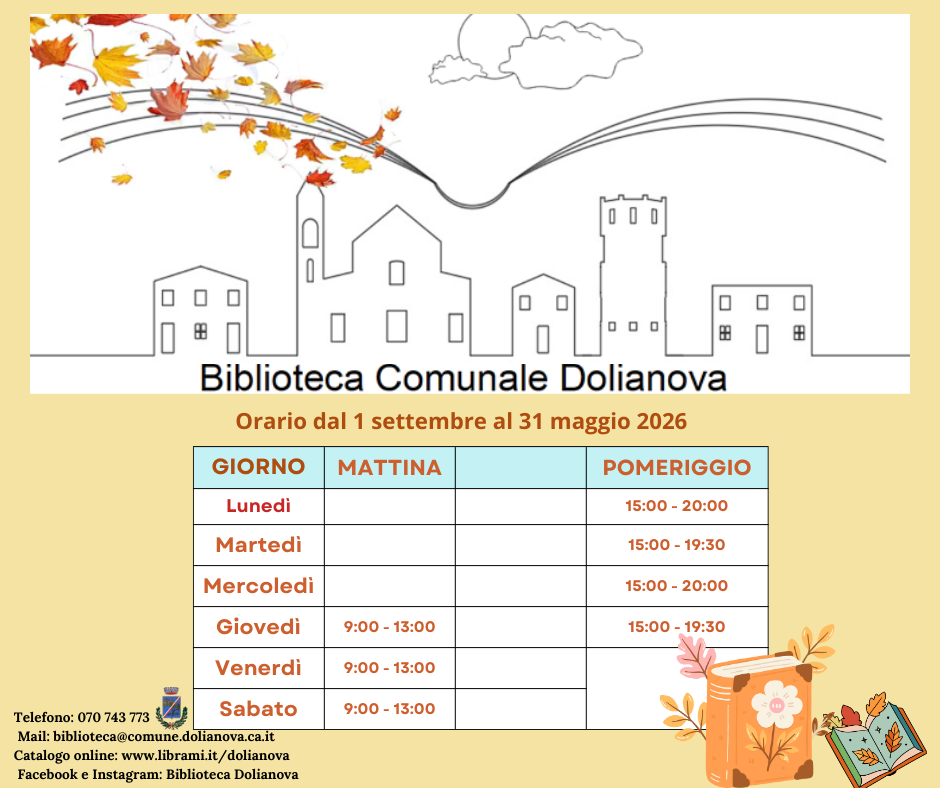 Biblioteca Comunale Dolianova

Orario dal 1 settembre al 31 maggio 2026

| GIORNO | MATTINA | | POMERIGGIO |
|---|---|---|---|
| Lunedì | | | 15:00 - 20:00 |
| Martedì | | | 15:00 - 19:30 |
| Mercoledì | | | 15:00 - 20:00 |
| Giovedì | 9:00 - 13:00 | | 15:00 - 19:30 |
| Venerdì | 9:00 - 13:00 | | |
| Sabato | 9:00 - 13:00 | | |

Telefono: 070 743 773
Mail: biblioteca@comune.dolianova.ca.it
Catalogo online: www.librami.it/dolianova
Facebook e Instagram: Biblioteca Dolianova